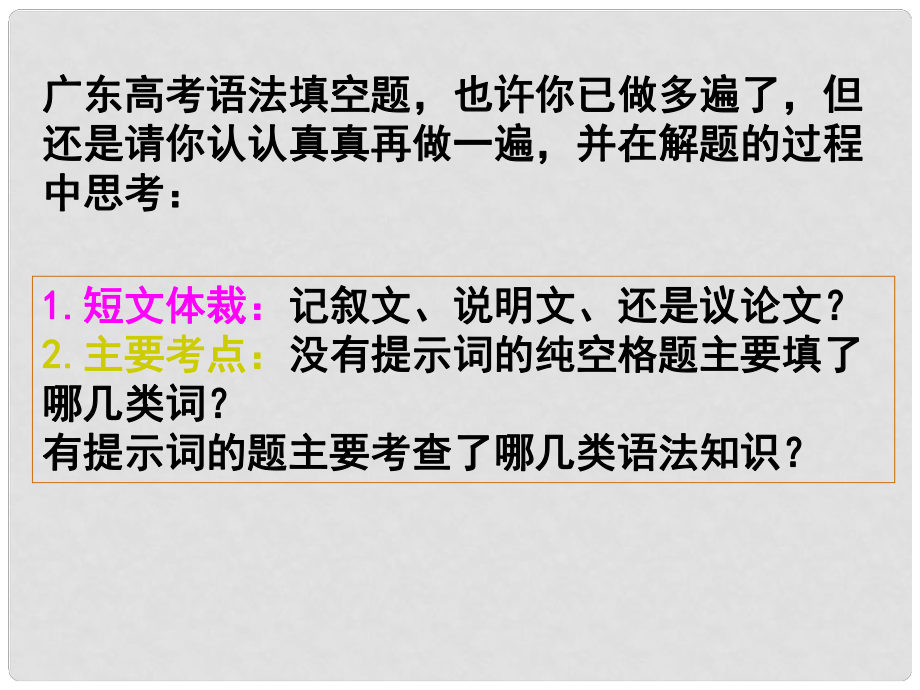 广东高考语法填空题，也许你已做多遍了，但还是请你认认真真再做一遍，并在解题的过程中思考：

1. 短文体裁：记叙文、说明文、还是议论文？
2. 主要考点：没有提示词的纯空格题主要填了哪几类词？
有提示词的题主要考查了哪几类语法知识？